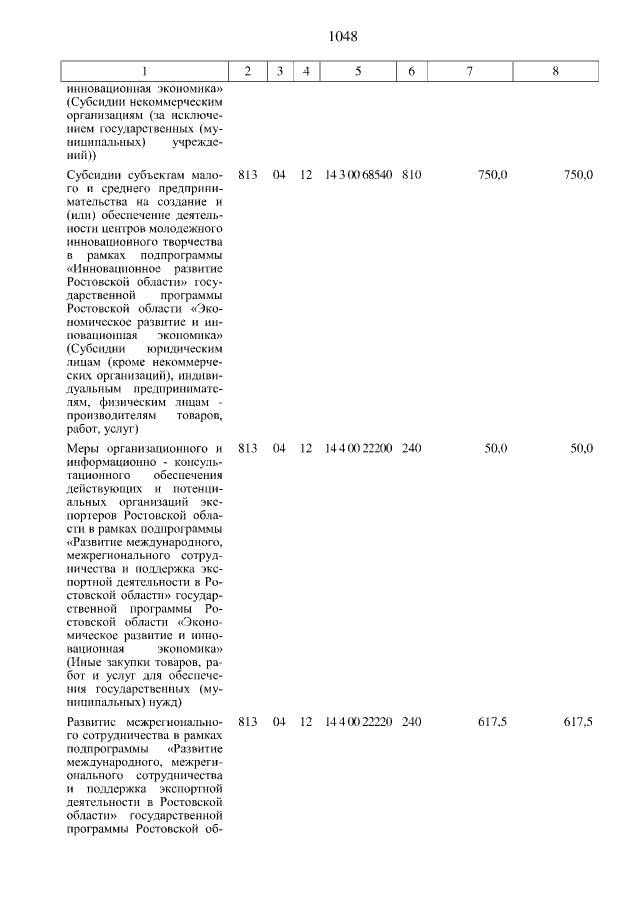 1048

| 1 | 2 | 3 | 4 | 5 | 6 | 7 | 8 |
|---|---|---|---|---|---|---|---|
| инновационная экономика» (Субсидии некоммерческим организациям (за исключением государственных (муниципальных) учреждений)) | | | | | | | |
| Субсидии субъектам малого и среднего предпринимательства на создание и (или) обеспечение деятельности центров молодежного инновационного творчества в рамках подпрограммы «Инновационное развитие Ростовской области» государственной программы Ростовской области «Экономическое развитие и инновационная экономика» (Субсидии юридическим лицам (кроме некоммерческих организаций), индивидуальным предпринимателям, физическим лицам - производителям товаров, работ, услуг) | 813 | 04 | 12 | 14 3 00 68540 | 810 | 750,0 | 750,0 |
| Меры организационного и информационно - консультационного обеспечения действующих и потенциальных организаций экспортеров Ростовской области в рамках подпрограммы «Развитие международного, межрегионального сотрудничества и поддержка экспортной деятельности в Ростовской области» государственной программы Ростовской области «Экономическое развитие и инновационная экономика» (Иные закупки товаров, работ и услуг для обеспечения государственных (муниципальных) нужд) | 813 | 04 | 12 | 14 4 00 22200 | 240 | 50,0 | 50,0 |
| Развитие межрегионального сотрудничества в рамках подпрограммы «Развитие международного, межрегионального сотрудничества и поддержка экспортной деятельности в Ростовской области» государственной программы Ростовской об- | 813 | 04 | 12 | 14 4 00 22220 | 240 | 617,5 | 617,5 |